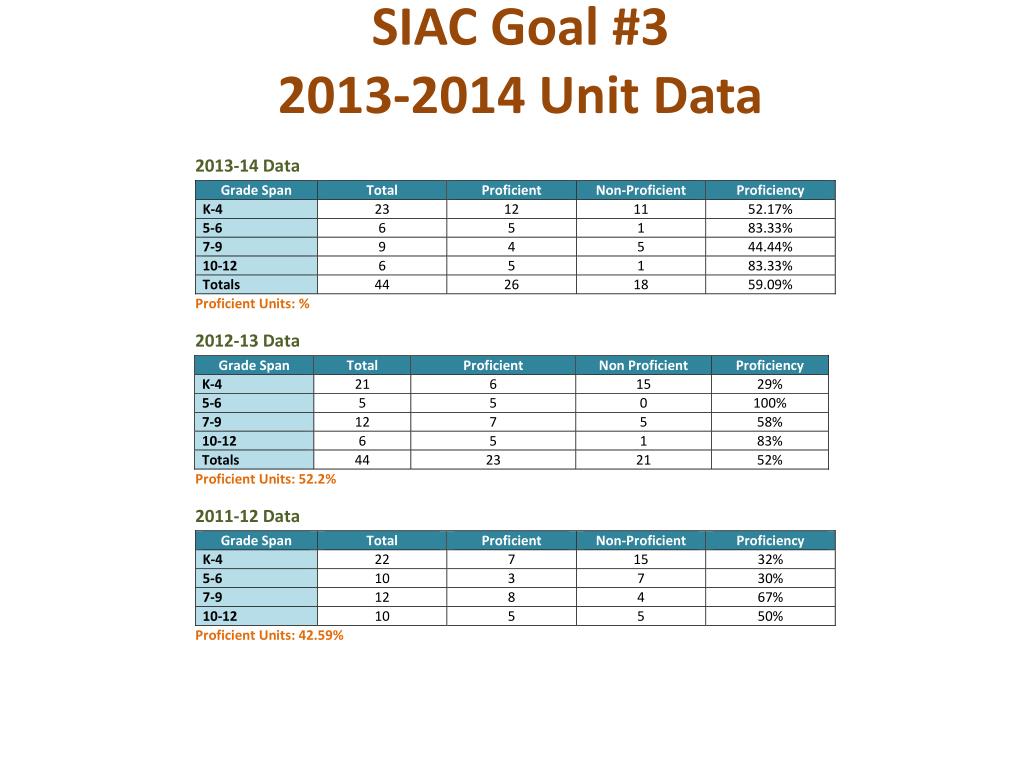 SIAC Goal #3
2013-2014 Unit Data

2013-14 Data

| Grade Span | Total | Proficient | Non-Proficient | Proficiency |
|---|---|---|---|---|
| K-4 | 23 | 12 | 11 | 52.17% |
| 5-6 | 6 | 5 | 1 | 83.33% |
| 7-9 | 9 | 4 | 5 | 44.44% |
| 10-12 | 6 | 5 | 1 | 83.33% |
| Totals | 44 | 26 | 18 | 59.09% |

Proficient Units: %

2012-13 Data

| Grade Span | Total | Proficient | Non Proficient | Proficiency |
|---|---|---|---|---|
| K-4 | 21 | 6 | 15 | 29% |
| 5-6 | 5 | 5 | 0 | 100% |
| 7-9 | 12 | 7 | 5 | 58% |
| 10-12 | 6 | 5 | 1 | 83% |
| Totals | 44 | 23 | 21 | 52% |

Proficient Units: 52.2%

2011-12 Data

| Grade Span | Total | Proficient | Non-Proficient | Proficiency |
|---|---|---|---|---|
| K-4 | 22 | 7 | 15 | 32% |
| 5-6 | 10 | 3 | 7 | 30% |
| 7-9 | 12 | 8 | 4 | 67% |
| 10-12 | 10 | 5 | 5 | 50% |

Proficient Units: 42.59%